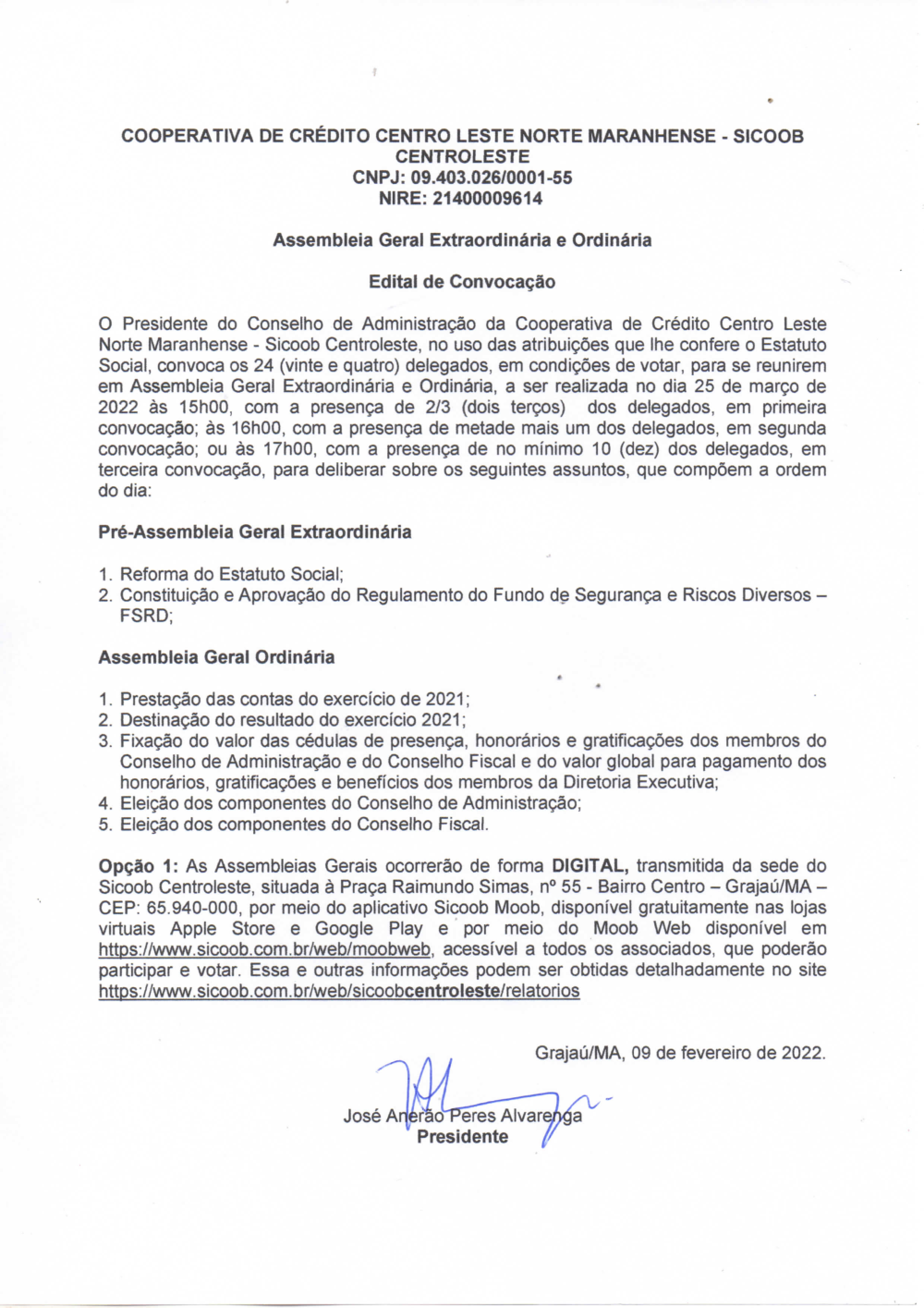 COOPERATIVA DE CRÉDITO CENTRO LESTE NORTE MARANHENSE - SICOOB CENTROLESTE
CNPJ: 09.403.026/0001-55
NIRE: 21400009614

Assembleia Geral Extraordinária e Ordinária

Edital de Convocação

O Presidente do Conselho de Administração da Cooperativa de Crédito Centro Leste Norte Maranhense - Sicoob Centroleste, no uso das atribuições que lhe confere o Estatuto Social, convoca os 24 (vinte e quatro) delegados, em condições de votar, para se reunirem em Assembleia Geral Extraordinária e Ordinária, a ser realizada no dia 25 de março de 2022 às 15h00, com a presença de 2/3 (dois terços) dos delegados, em primeira convocação; às 16h00, com a presença de metade mais um dos delegados, em segunda convocação; ou às 17h00, com a presença de no mínimo 10 (dez) dos delegados, em terceira convocação, para deliberar sobre os seguintes assuntos, que compõem a ordem do dia:

Pré-Assembleia Geral Extraordinária

1. Reforma do Estatuto Social;
2. Constituição e Aprovação do Regulamento do Fundo de Segurança e Riscos Diversos – FSRD;

Assembleia Geral Ordinária

1. Prestação das contas do exercício de 2021;
2. Destinação do resultado do exercício 2021;
3. Fixação do valor das cédulas de presença, honorários e gratificações dos membros do Conselho de Administração e do Conselho Fiscal e do valor global para pagamento dos honorários, gratificações e benefícios dos membros da Diretoria Executiva;
4. Eleição dos componentes do Conselho de Administração;
5. Eleição dos componentes do Conselho Fiscal.

Opção 1: As Assembleias Gerais ocorrerão de forma DIGITAL, transmitida da sede do Sicoob Centroleste, situada à Praça Raimundo Simas, nº 55 - Bairro Centro – Grajaú/MA – CEP: 65.940-000, por meio do aplicativo Sicoob Moob, disponível gratuitamente nas lojas virtuais Apple Store e Google Play e por meio do Moob Web disponível em https://www.sicoob.com.br/web/moobweb, acessível a todos os associados, que poderão participar e votar. Essa e outras informações podem ser obtidas detalhadamente no site https://www.sicoob.com.br/web/sicoobcentroleste/relatorios

Grajaú/MA, 09 de fevereiro de 2022.

José Anerão Peres Alvarenga
Presidente